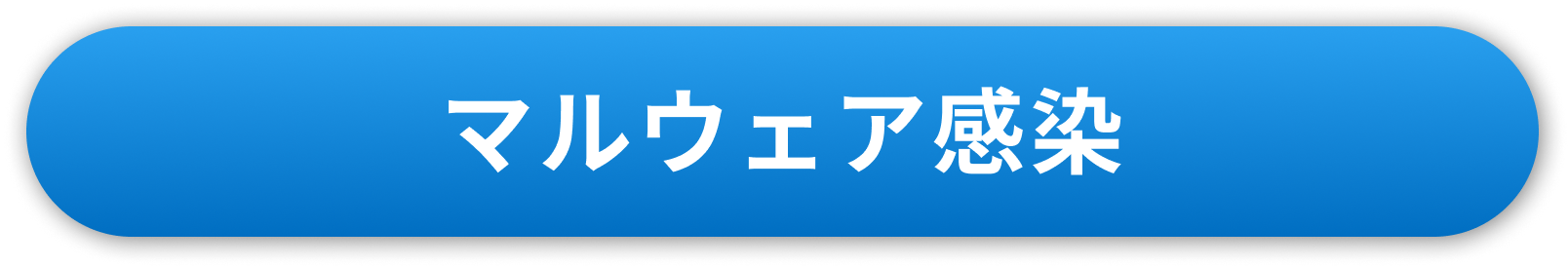 マルウェア感染